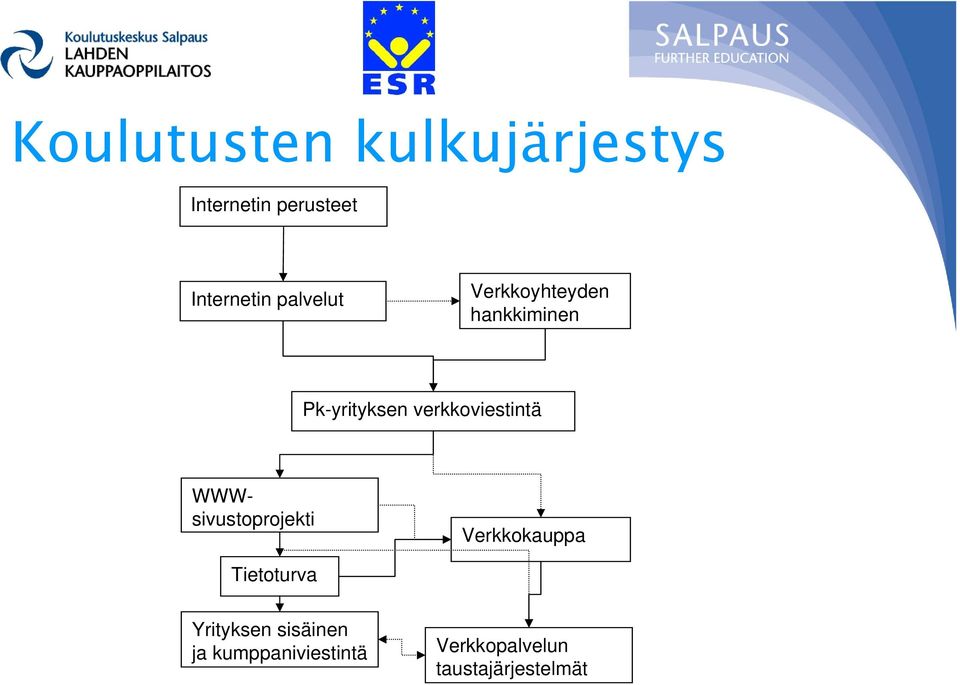 Koulutuskeskus Salpaus
LAHDEN
KAUPPAOPPILAITOS

ESR

SALPAUS
FURTHER EDUCATION

Koulutusten kulkujärjestys

Internetin perusteet

Internetin palvelut

Verkkoyhteyden hankkiminen

Pk-yrityksen verkkoviestintä

WWW-sivustoprojekti

Verkkokauppa

Tietoturva

Yrityksen sisäinen ja kumppaniviestintä

Verkkopalvelun taustajärjestelmät